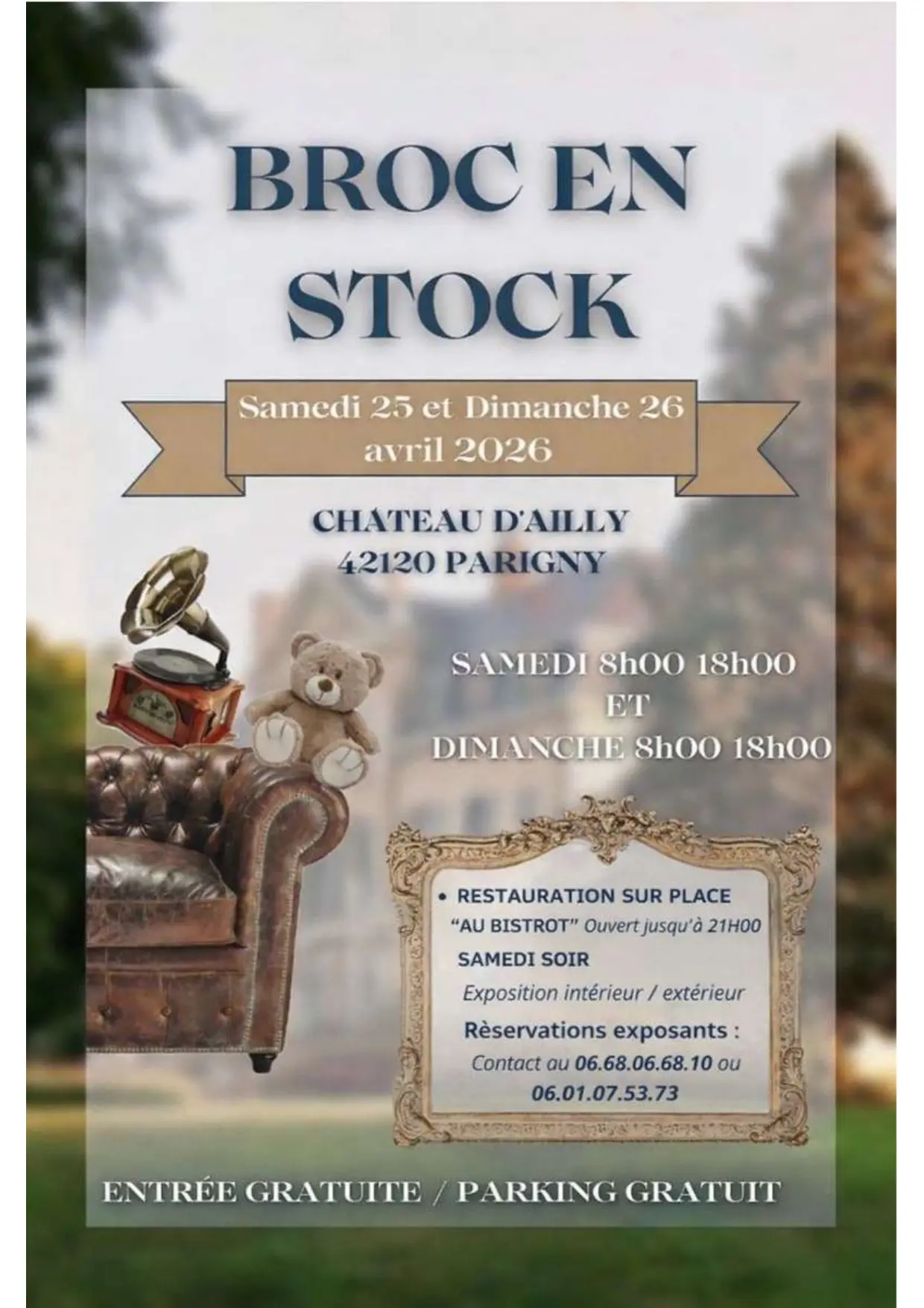 BROC EN STOCK

Samedi 25 et Dimanche 26 avril 2026

CHATEAU D'AILLY
42120 PARIGNY

SAMEDI 8h00 18h00
ET
DIMANCHE 8h00 18h00

• RESTAURATION SUR PLACE
"AU BISTROT" Ouvert jusqu'à 21H00
SAMEDI SOIR
Exposition intérieur / extérieur
Rèservations exposants :
Contact au 06.68.06.68.10 ou
06.01.07.53.73

ENTRÉE GRATUITE / PARKING GRATUIT